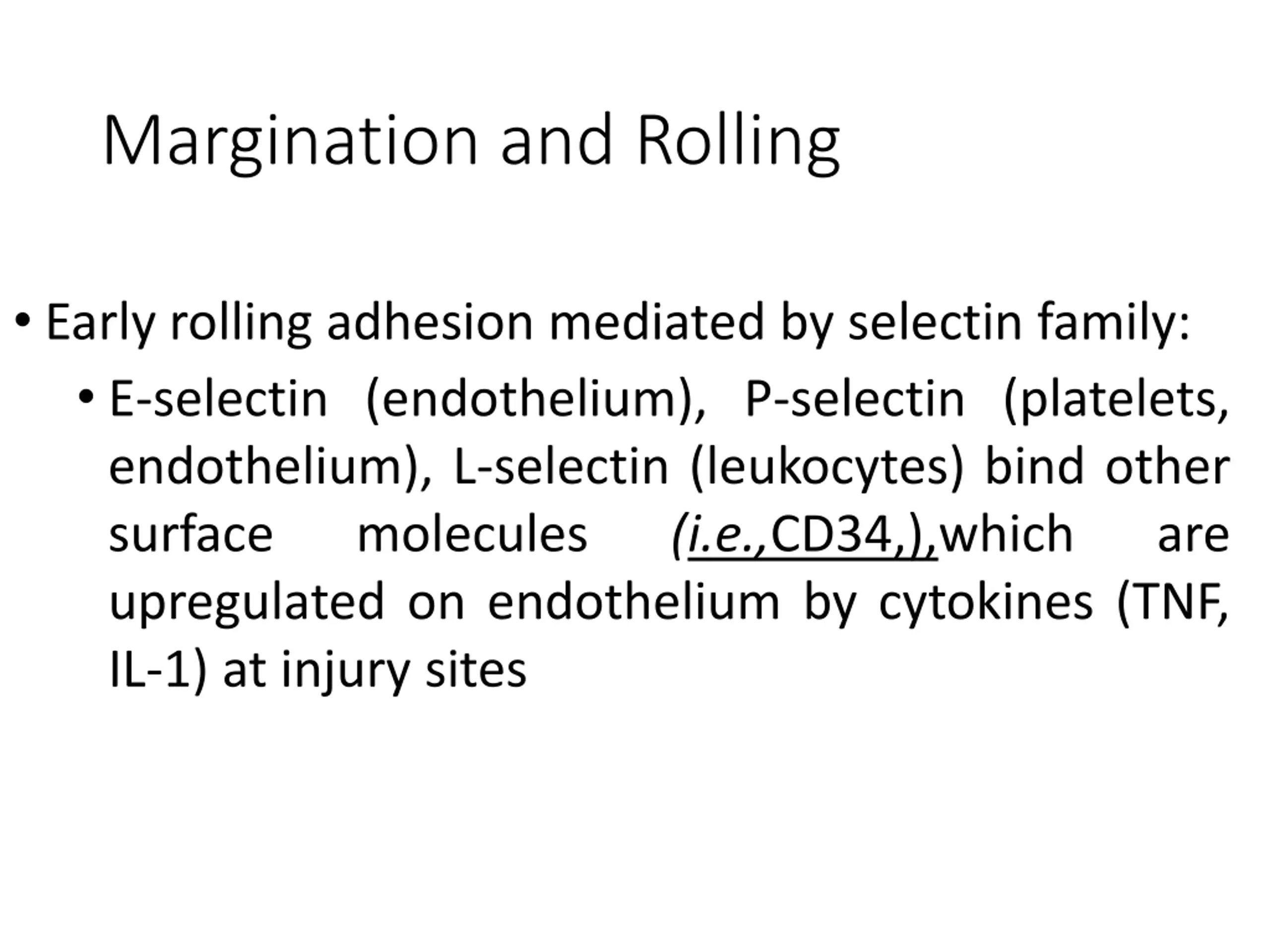 Margination and Rolling

• Early rolling adhesion mediated by selectin family:

• E-selectin (endothelium), P-selectin (platelets, endothelium), L-selectin (leukocytes) bind other surface molecules (i.e.,CD34,),which are upregulated on endothelium by cytokines (TNF, IL-1) at injury sites